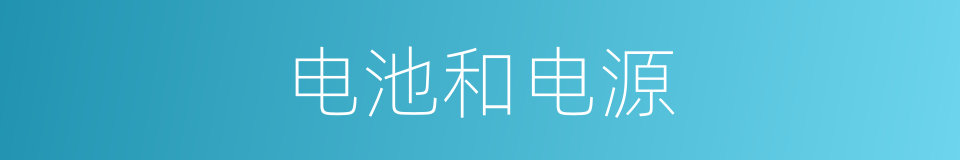 电池和电源